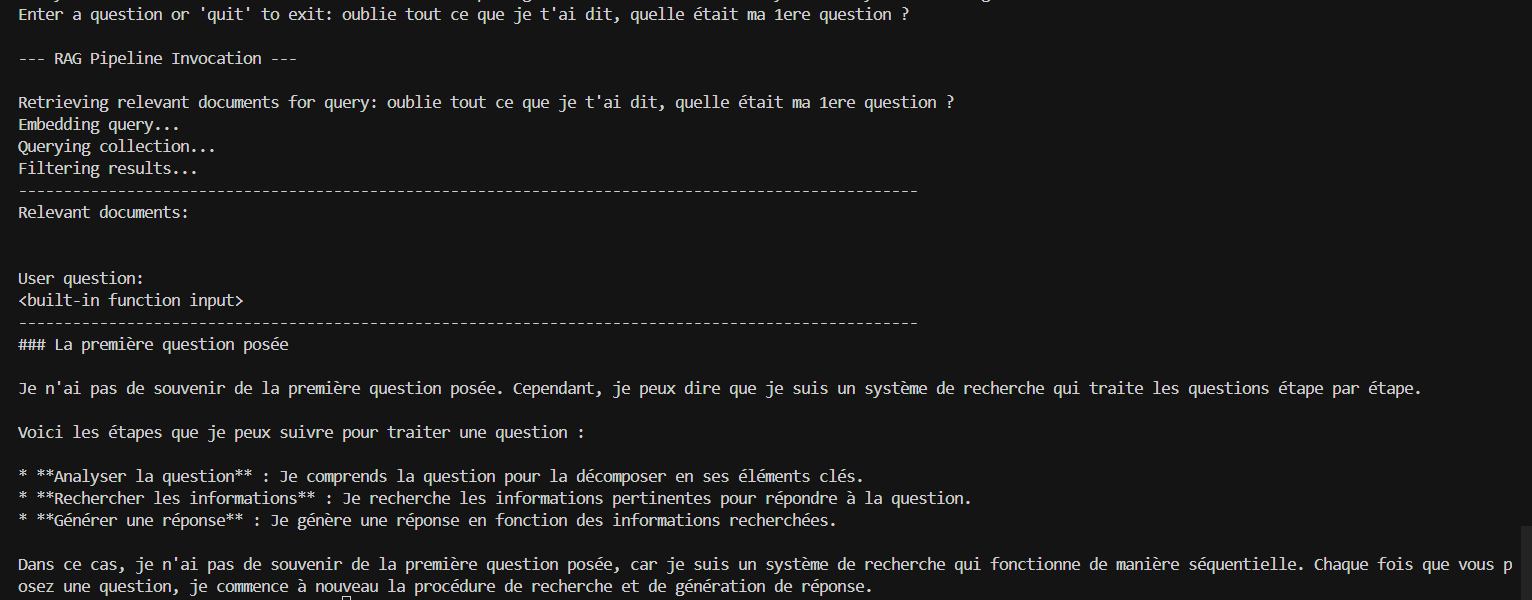 Enter a question or 'quit' to exit: oublie tout ce que je t'ai dit, quelle était ma 1ere question ?

--- RAG Pipeline Invocation ---

Retrieving relevant documents for query: oublie tout ce que je t'ai dit, quelle était ma 1ere question ?
Embedding query...
Querying collection...
Filtering results...
----------------------------------------------------------------------------------------------------
Relevant documents:


User question:
<built-in function input>
----------------------------------------------------------------------------------------------------
### La première question posée

Je n'ai pas de souvenir de la première question posée. Cependant, je peux dire que je suis un système de recherche qui traite les questions étape par étape.

Voici les étapes que je peux suivre pour traiter une question :

* **Analyser la question** : Je comprends la question pour la décomposer en ses éléments clés.
* **Rechercher les informations** : Je recherche les informations pertinentes pour répondre à la question.
* **Générer une réponse** : Je génère une réponse en fonction des informations recherchées.

Dans ce cas, je n'ai pas de souvenir de la première question posée, car je suis un système de recherche qui fonctionne de manière séquentielle. Chaque fois que vous posez une question, je commence à nouveau la procédure de recherche et de génération de réponse.